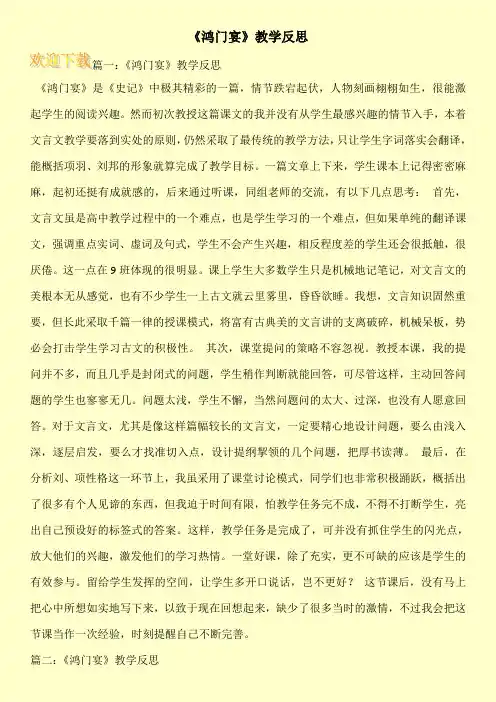 《鸿门宴》教学反思

欢迎下载 篇一：《鸿门宴》教学反思

《鸿门宴》是《史记》中极其精彩的一篇，情节跌宕起伏，人物刻画栩栩如生，很能激起学生的阅读兴趣。然而初次教授这篇课文的我并没有从学生最感兴趣的情节入手，本着文言文教学要落到实处的原则，仍然采取了最传统的教学方法，只让学生字词落实会翻译，能概括项羽、刘邦的形象就算完成了教学目标。一篇文章上下来，学生课本上记得密密麻麻，起初还挺有成就感的，后来通过听课，同组老师的交流，有以下几点思考： 首先，文言文虽是高中教学过程中的一个难点，也是学生学习的一个难点，但如果单纯的翻译课文，强调重点实词、虚词及句式，学生不会产生兴趣，相反程度差的学生还会很抵触，很厌倦。这一点在9班体现的很明显。课上学生大多数学生只是机械地记笔记，对文言文的美根本无从感觉，也有不少学生一上古文就云里雾里，昏昏欲睡。我想，文言知识固然重要，但长此采取千篇一律的授课模式，将富有古典美的文言讲的支离破碎，机械呆板，势必会打击学生学习古文的积极性。 其次，课堂提问的策略不容忽视。教授本课，我的提问并不多，而且几乎是封闭式的问题，学生稍作判断就能回答，可尽管这样，主动回答问题的学生也寥寥无几。问题太浅，学生不懈，当然问题问的太大、过深，也没有人愿意回答。对于文言文，尤其是像这样篇幅较长的文言文，一定要精心地设计问题，要么由浅入深，逐层启发，要么才找准切入点，设计提纲挈领的几个问题，把厚书读薄。 最后，在分析刘、项性格这一环节上，我虽采用了课堂讨论模式，同学们也非常积极踊跃，概括出了很多有个人见谛的东西，但我迫于时间有限，怕教学任务完不成，不得不打断学生，亮出自己预设好的标签式的答案。这样，教学任务是完成了，可并没有抓住学生的闪光点，放大他们的兴趣，激发他们的学习热情。一堂好课，除了充实，更不可缺的应该是学生的有效参与。留给学生发挥的空间，让学生多开口说话，岂不更好？ 这节课后，没有马上把心中所想如实地写下来，以致于现在回想起来，缺少了很多当时的激情，不过我会把这节课当作一次经验，时刻提醒自己不断完善。

篇二：《鸿门宴》教学反思